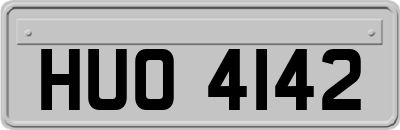 HUO 4142